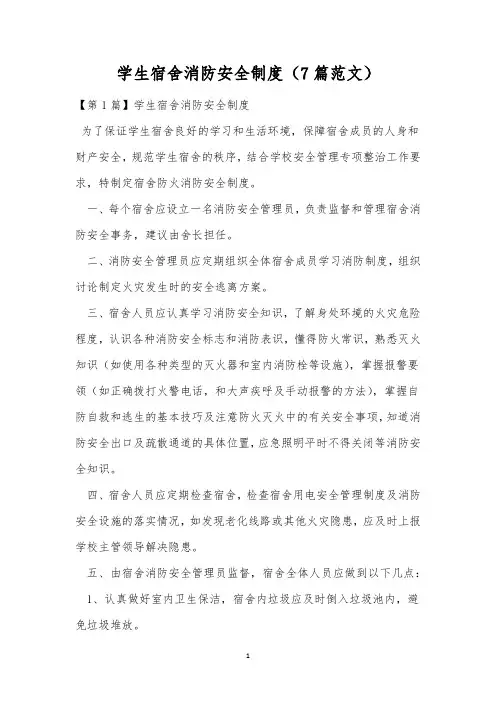 学生宿舍消防安全制度（7篇范文）

【第1篇】学生宿舍消防安全制度

为了保证学生宿舍良好的学习和生活环境，保障宿舍成员的人身和财产安全，规范学生宿舍的秩序，结合学校安全管理专项整治工作要求，特制定宿舍防火消防安全制度。

一、每个宿舍应设立一名消防安全管理员，负责监督和管理宿舍消防安全事务，建议由舍长担任。

二、消防安全管理员应定期组织全体宿舍成员学习消防制度，组织讨论制定火灾发生时的安全逃离方案。

三、宿舍人员应认真学习消防安全知识，了解身处环境的火灾危险程度，认识各种消防安全标志和消防表识，懂得防火常识，熟悉灭火知识（如使用各种类型的灭火器和室内消防栓等设施），掌握报警要领（如正确拨打火警电话，和大声疾呼及手动报警的方法），掌握自防自救和逃生的基本技巧及注意防火灭火中的有关安全事项，知道消防安全出口及疏散通道的具体位置，应急照明平时不得关闭等消防安全知识。

四、宿舍人员应定期检查宿舍，检查宿舍用电安全管理制度及消防安全设施的落实情况，如发现老化线路或其他火灾隐患，应及时上报学校主管领导解决隐患。

五、由宿舍消防安全管理员监督，宿舍全体人员应做到以下几点：

1、认真做好室内卫生保洁，宿舍内垃圾应及时倒入垃圾池内，避免垃圾堆放。

1